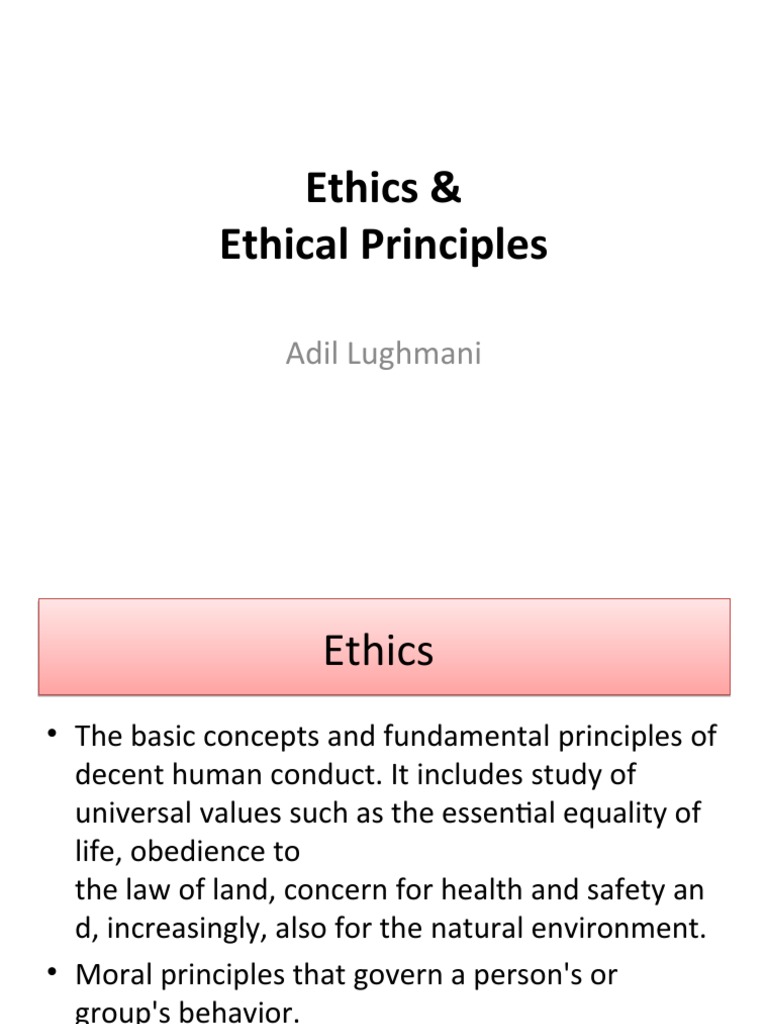 Ethics &
Ethical Principles

Adil Lughmani

Ethics

• The basic concepts and fundamental principles of decent human conduct. It includes study of universal values such as the essential equality of life, obedience to the law of land, concern for health and safety an d, increasingly, also for the natural environment.

• Moral principles that govern a person's or group's behavior.